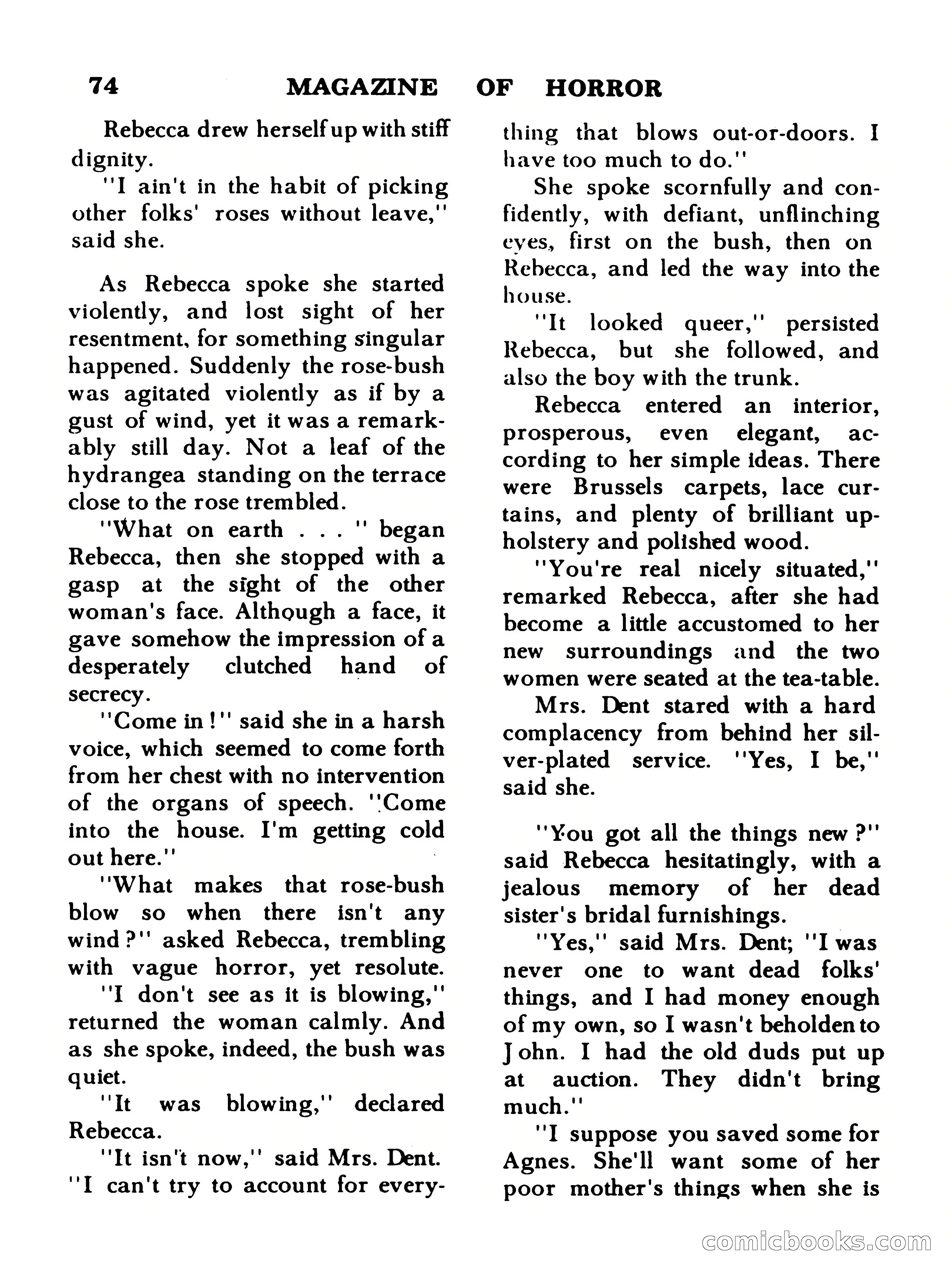 74 MAGAZINE OF HORROR

Rebecca drew herself up with stiff dignity.

"I ain't in the habit of picking other folks' roses without leave," said she.

As Rebecca spoke she started violently, and lost sight of her resentment, for something singular happened. Suddenly the rose-bush was agitated violently as if by a gust of wind, yet it was a remarkably still day. Not a leaf of the hydrangea standing on the terrace close to the rose trembled.

"What on earth . . . " began Rebecca, then she stopped with a gasp at the sight of the other woman's face. Although a face, it gave somehow the impression of a desperately clutched hand of secrecy.

"Come in!" said she in a harsh voice, which seemed to come forth from her chest with no intervention of the organs of speech. "Come into the house. I'm getting cold out here."

"What makes that rose-bush blow so when there isn't any wind?" asked Rebecca, trembling with vague horror, yet resolute.

"I don't see as it is blowing," returned the woman calmly. And as she spoke, indeed, the bush was quiet.

"It was blowing," declared Rebecca.

"It isn't now," said Mrs. Dent. "I can't try to account for everything that blows out-or-doors. I have too much to do."

She spoke scornfully and confidently, with defiant, unflinching eyes, first on the bush, then on Rebecca, and led the way into the house.

"It looked queer," persisted Rebecca, but she followed, and also the boy with the trunk.

Rebecca entered an interior, prosperous, even elegant, according to her simple ideas. There were Brussels carpets, lace curtains, and plenty of brilliant upholstery and polished wood.

"You're real nicely situated," remarked Rebecca, after she had become a little accustomed to her new surroundings and the two women were seated at the tea-table.

Mrs. Dent stared with a hard complacency from behind her silver-plated service. "Yes, I be," said she.

"You got all the things new?" said Rebecca hesitatingly, with a jealous memory of her dead sister's bridal furnishings.

"Yes," said Mrs. Dent; "I was never one to want dead folks' things, and I had money enough of my own, so I wasn't beholden to John. I had the old duds put up at auction. They didn't bring much."

"I suppose you saved some for Agnes. She'll want some of her poor mother's things when she is

comicbooks.com